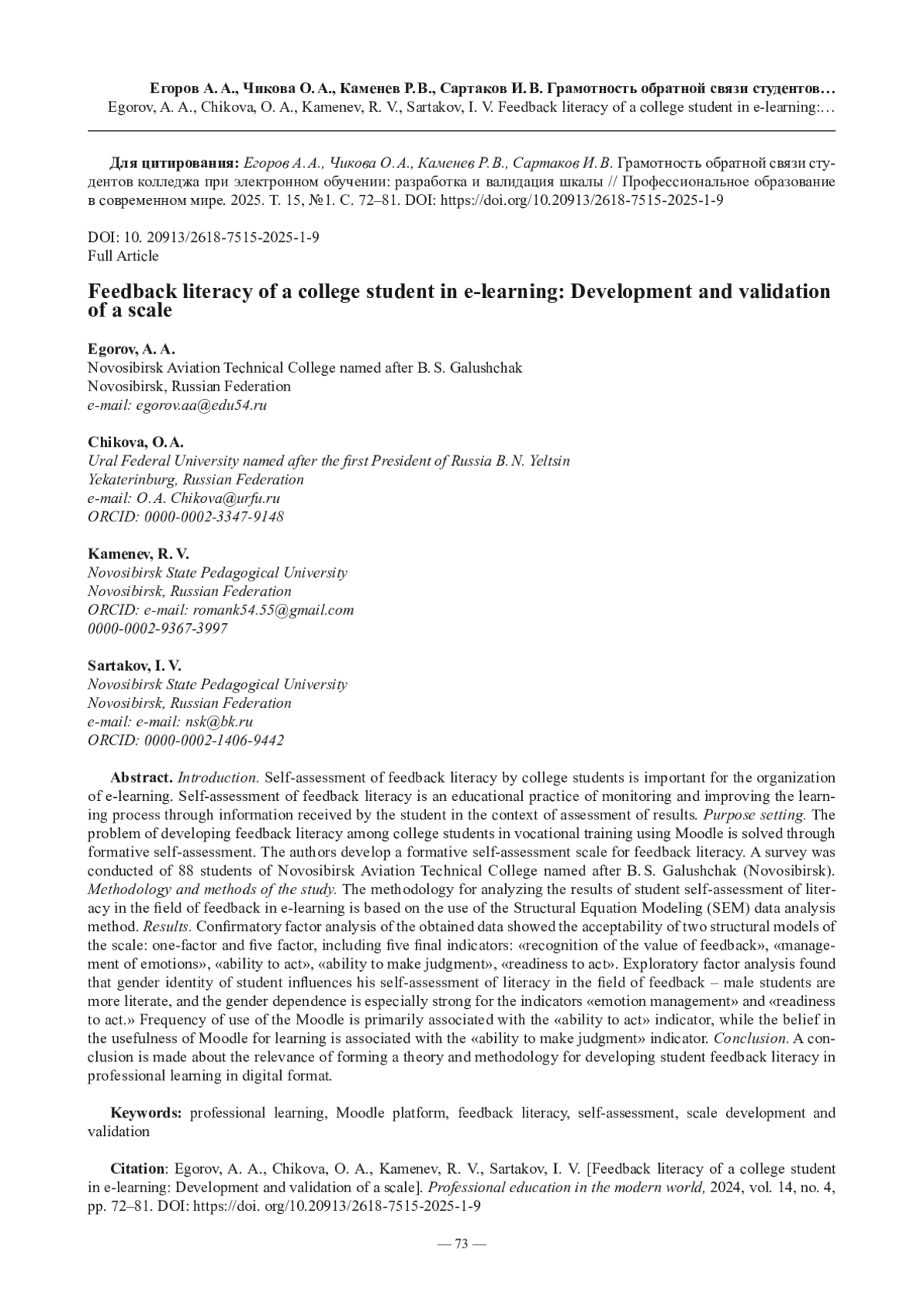 Егоров А. А., Чикова О. А., Каменев Р. В., Сартаков И. В. Грамотность обратной связи студентов…
Egorov, A. A., Chikova, O. A., Kamenev, R. V., Sartakov, I. V. Feedback literacy of a college student in e-learning:…

Для цитирования: Егоров А. А., Чикова О. А., Каменев Р. В., Сартаков И. В. Грамотность обратной связи студентов колледжа при электронном обучении: разработка и валидация шкалы // Профессиональное образование в современном мире. 2025. Т. 15, №1. С. 72–81. DOI: https://doi.org/10.20913/2618-7515-2025-1-9

DOI: 10. 20913/2618-7515-2025-1-9
Full Article

Feedback literacy of a college student in e-learning: Development and validation of a scale

Egorov, A. A.
Novosibirsk Aviation Technical College named after B. S. Galushchak
Novosibirsk, Russian Federation
e-mail: egorov.aa@edu54.ru

Chikova, O. A.
Ural Federal University named after the first President of Russia B. N. Yeltsin
Yekaterinburg, Russian Federation
e-mail: O. A. Chikova@urfu.ru
ORCID: 0000-0002-3347-9148

Kamenev, R. V.
Novosibirsk State Pedagogical University
Novosibirsk, Russian Federation
ORCID: e-mail: romank54.55@gmail.com
0000-0002-9367-3997

Sartakov, I. V.
Novosibirsk State Pedagogical University
Novosibirsk, Russian Federation
e-mail: e-mail: nsk@bk.ru
ORCID: 0000-0002-1406-9442

Abstract. Introduction. Self-assessment of feedback literacy by college students is important for the organization of e-learning. Self-assessment of feedback literacy is an educational practice of monitoring and improving the learning process through information received by the student in the context of assessment of results. Purpose setting. The problem of developing feedback literacy among college students in vocational training using Moodle is solved through formative self-assessment. The authors develop a formative self-assessment scale for feedback literacy. A survey was conducted of 88 students of Novosibirsk Aviation Technical College named after B. S. Galushchak (Novosibirsk). Methodology and methods of the study. The methodology for analyzing the results of student self-assessment of literacy in the field of feedback in e-learning is based on the use of the Structural Equation Modeling (SEM) data analysis method. Results. Confirmatory factor analysis of the obtained data showed the acceptability of two structural models of the scale: one-factor and five factor, including five final indicators: «recognition of the value of feedback», «management of emotions», «ability to act», «ability to make judgment», «readiness to act». Exploratory factor analysis found that gender identity of student influences his self-assessment of literacy in the field of feedback – male students are more literate, and the gender dependence is especially strong for the indicators «emotion management» and «readiness to act.» Frequency of use of the Moodle is primarily associated with the «ability to act» indicator, while the belief in the usefulness of Moodle for learning is associated with the «ability to make judgment» indicator. Conclusion. A conclusion is made about the relevance of forming a theory and methodology for developing student feedback literacy in professional learning in digital format.

Keywords: professional learning, Moodle platform, feedback literacy, self-assessment, scale development and validation

Citation: Egorov, A. A., Chikova, O. A., Kamenev, R. V., Sartakov, I. V. [Feedback literacy of a college student in e-learning: Development and validation of a scale]. Professional education in the modern world, 2024, vol. 14, no. 4, pp. 72–81. DOI: https://doi. org/10.20913/2618-7515-2025-1-9

— 73 —